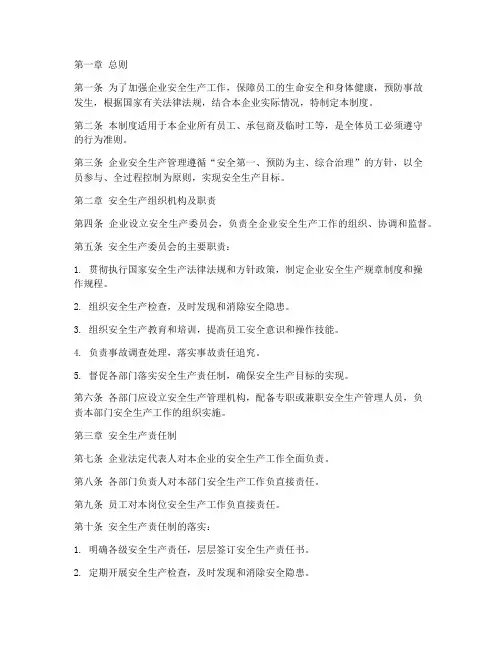 第一章 总则

第一条 为了加强企业安全生产工作，保障员工的生命安全和身体健康，预防事故发生，根据国家有关法律法规，结合本企业实际情况，特制定本制度。

第二条 本制度适用于本企业所有员工、承包商及临时工等，是全体员工必须遵守的行为准则。

第三条 企业安全生产管理遵循“安全第一、预防为主、综合治理”的方针，以全员参与、全过程控制为原则，实现安全生产目标。

第二章 安全生产组织机构及职责

第四条 企业设立安全生产委员会，负责全企业安全生产工作的组织、协调和监督。

第五条 安全生产委员会的主要职责：

1. 贯彻执行国家安全生产法律法规和方针政策，制定企业安全生产规章制度和操作规程。

2. 组织安全生产检查，及时发现和消除安全隐患。

3. 组织安全生产教育和培训，提高员工安全意识和操作技能。

4. 负责事故调查处理，落实事故责任追究。

5. 督促各部门落实安全生产责任制，确保安全生产目标的实现。

第六条 各部门应设立安全生产管理机构，配备专职或兼职安全生产管理人员，负责本部门安全生产工作的组织实施。

第三章 安全生产责任制

第七条 企业法定代表人对本企业的安全生产工作全面负责。

第八条 各部门负责人对本部门安全生产工作负直接责任。

第九条 员工对本岗位安全生产工作负直接责任。

第十条 安全生产责任制的落实：

1. 明确各级安全生产责任，层层签订安全生产责任书。

2. 定期开展安全生产检查，及时发现和消除安全隐患。